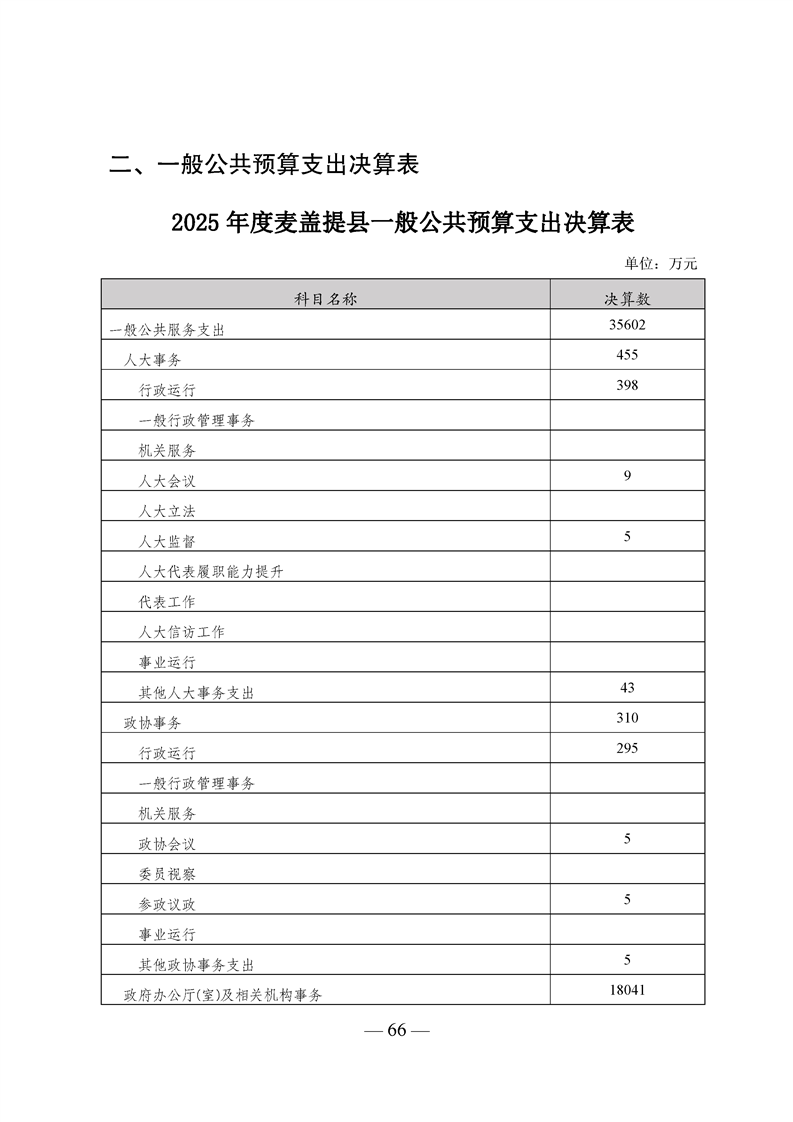 二、一般公共预算支出决算表

2025 年度麦盖提县一般公共预算支出决算表

单位：万元

| 科目名称 | 决算数 |
|---|---|
| 一般公共服务支出 | 35602 |
| 人大事务 | 455 |
| 行政运行 | 398 |
| 一般行政管理事务 | |
| 机关服务 | |
| 人大会议 | 9 |
| 人大立法 | |
| 人大监督 | 5 |
| 人大代表履职能力提升 | |
| 代表工作 | |
| 人大信访工作 | |
| 事业运行 | |
| 其他人大事务支出 | 43 |
| 政协事务 | 310 |
| 行政运行 | 295 |
| 一般行政管理事务 | |
| 机关服务 | |
| 政协会议 | 5 |
| 委员视察 | |
| 参政议政 | 5 |
| 事业运行 | |
| 其他政协事务支出 | 5 |
| 政府办公厅(室)及相关机构事务 | 18041 |

— 66 —